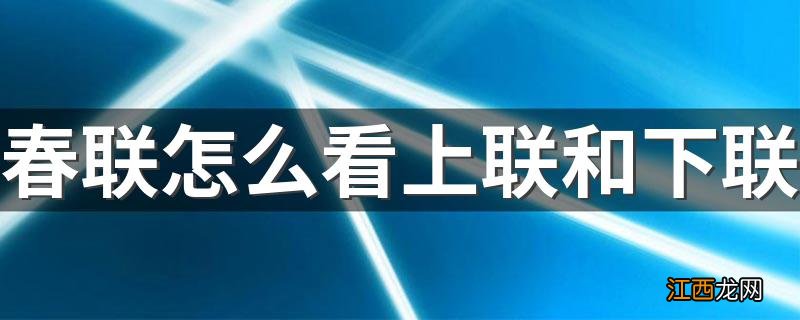 春联怎么看上联和下联

江西龙网